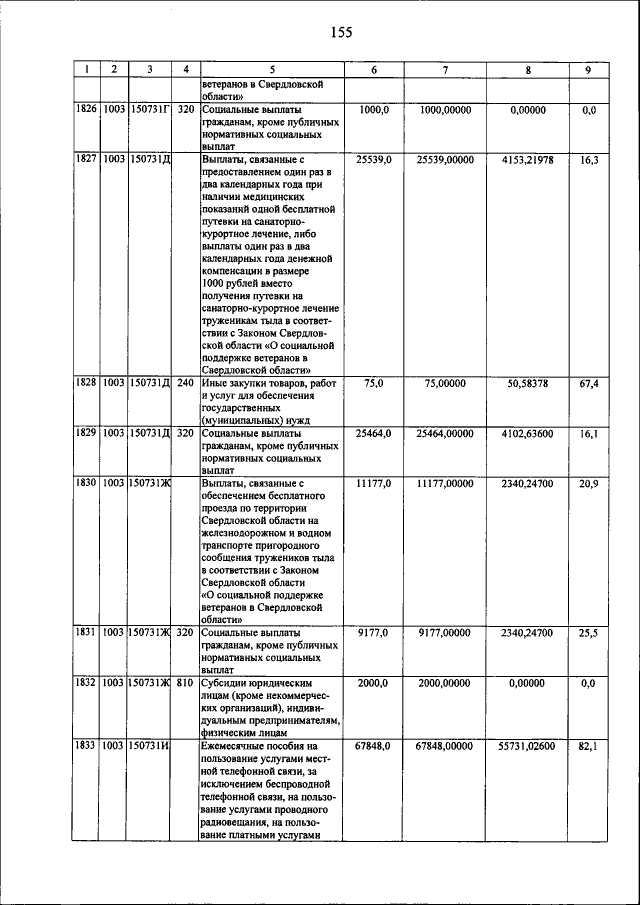 155

| 1 | 2 | 3 | 4 | 5 | 6 | 7 | 8 | 9 |
|---|---|---|---|---|---|---|---|---|
| | | | | ветеранов в Свердловской области» | | | | |
| 1826 | 1003 | 150731Г | 320 | Социальные выплаты гражданам, кроме публичных нормативных социальных выплат | 1000,0 | 1000,00000 | 0,00000 | 0,0 |
| 1827 | 1003 | 150731Д | | Выплаты, связанные с предоставлением один раз в два календарных года при наличии медицинских показаний одной бесплатной путевки на санаторно-курортное лечение, либо выплаты один раз в два календарных года денежной компенсации в размере 1000 рублей вместо получения путевки на санаторно-курортное лечение труженикам тыла в соответствии с Законом Свердловской области «О социальной поддержке ветеранов в Свердловской области» | 25539,0 | 25539,00000 | 4153,21978 | 16,3 |
| 1828 | 1003 | 150731Д | 240 | Иные закупки товаров, работ и услуг для обеспечения государственных (муниципальных) нужд | 75,0 | 75,00000 | 50,58378 | 67,4 |
| 1829 | 1003 | 150731Д | 320 | Социальные выплаты гражданам, кроме публичных нормативных социальных выплат | 25464,0 | 25464,00000 | 4102,63600 | 16,1 |
| 1830 | 1003 | 150731Ж | | Выплаты, связанные с обеспечением бесплатного проезда по территории Свердловской области на железнодорожном и водном транспорте пригородного сообщения тружеников тыла в соответствии с Законом Свердловской области «О социальной поддержке ветеранов в Свердловской области» | 11177,0 | 11177,00000 | 2340,24700 | 20,9 |
| 1831 | 1003 | 150731Ж | 320 | Социальные выплаты гражданам, кроме публичных нормативных социальных выплат | 9177,0 | 9177,00000 | 2340,24700 | 25,5 |
| 1832 | 1003 | 150731Ж | 810 | Субсидии юридическим лицам (кроме некоммерческих организаций), индивидуальным предпринимателям, физическим лицам | 2000,0 | 2000,00000 | 0,00000 | 0,0 |
| 1833 | 1003 | 150731И | | Ежемесячные пособия на пользование услугами местной телефонной связи, за исключением беспроводной телефонной связи, на пользование услугами проводного радиовещания, на пользование платными услугами | 67848,0 | 67848,00000 | 55731,02600 | 82,1 |